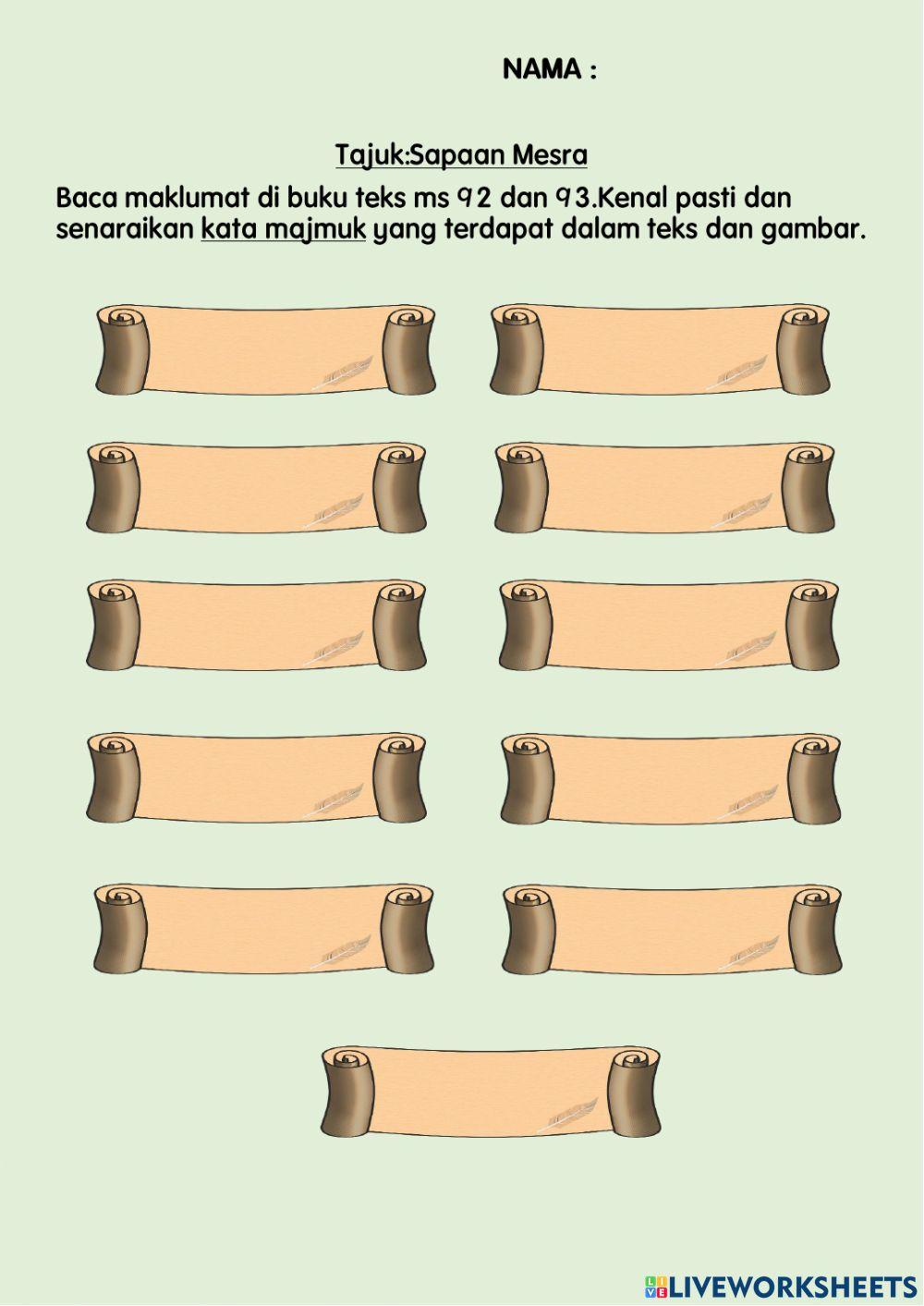 NAMA :

Tajuk:Sapaan Mesra

Baca maklumat di buku teks ms 92 dan 93.Kenal pasti dan senaraikan kata majmuk yang terdapat dalam teks dan gambar.

LIVEWORKSHEETS